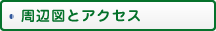 周辺図とアクセス